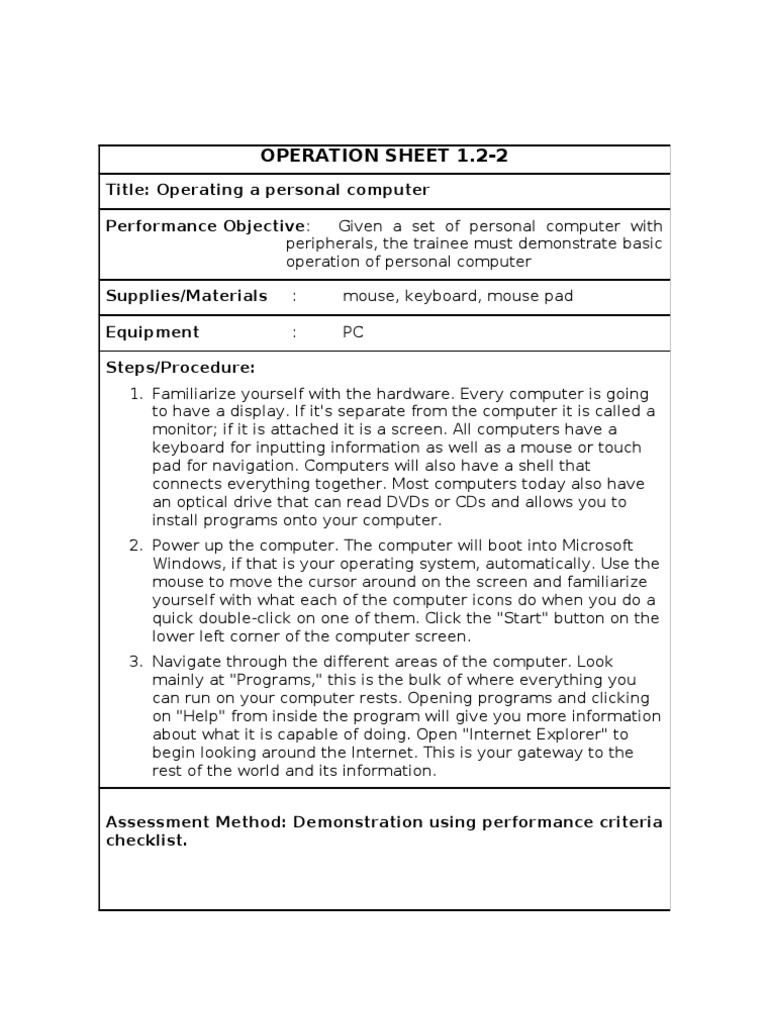 OPERATION SHEET 1.2-2

Title: Operating a personal computer

Performance Objective: Given a set of personal computer with peripherals, the trainee must demonstrate basic operation of personal computer

Supplies/Materials : mouse, keyboard, mouse pad

Equipment : PC

Steps/Procedure:

1. Familiarize yourself with the hardware. Every computer is going to have a display. If it's separate from the computer it is called a monitor; if it is attached it is a screen. All computers have a keyboard for inputting information as well as a mouse or touch pad for navigation. Computers will also have a shell that connects everything together. Most computers today also have an optical drive that can read DVDs or CDs and allows you to install programs onto your computer.

2. Power up the computer. The computer will boot into Microsoft Windows, if that is your operating system, automatically. Use the mouse to move the cursor around on the screen and familiarize yourself with what each of the computer icons do when you do a quick double-click on one of them. Click the "Start" button on the lower left corner of the computer screen.

3. Navigate through the different areas of the computer. Look mainly at "Programs," this is the bulk of where everything you can run on your computer rests. Opening programs and clicking on "Help" from inside the program will give you more information about what it is capable of doing. Open "Internet Explorer" to begin looking around the Internet. This is your gateway to the rest of the world and its information.

Assessment Method: Demonstration using performance criteria checklist.